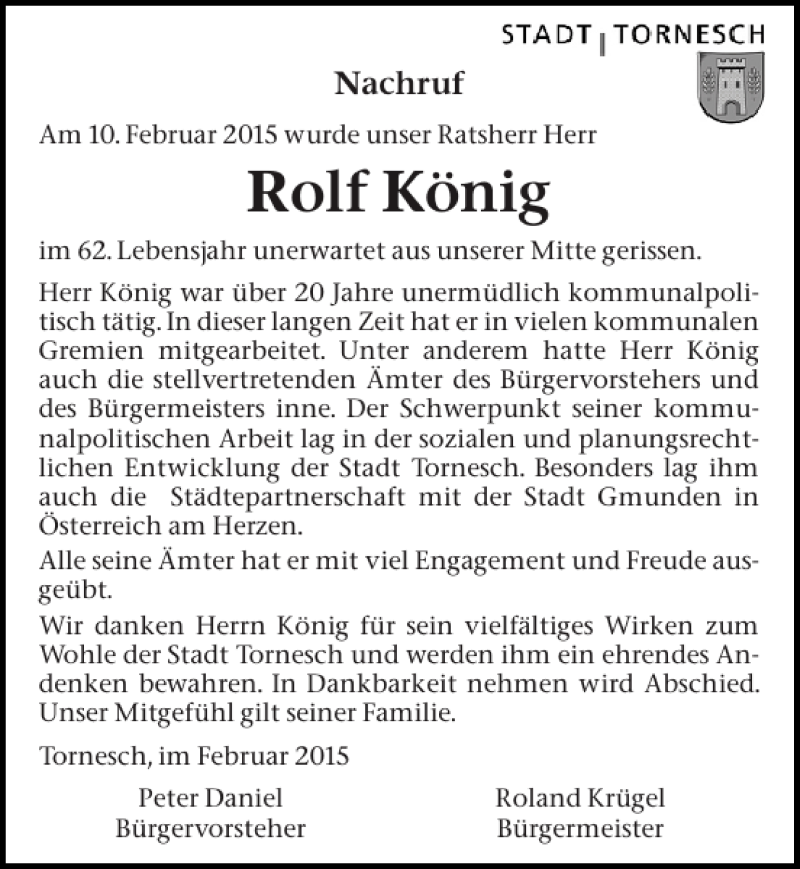 STADT | TORNESCH

Nachruf

Am 10. Februar 2015 wurde unser Ratsherr Herr

Rolf König

im 62. Lebensjahr unerwartet aus unserer Mitte gerissen.

Herr König war über 20 Jahre unermüdlich kommunalpolitisch tätig. In dieser langen Zeit hat er in vielen kommunalen Gremien mitgearbeitet. Unter anderem hatte Herr König auch die stellvertretenden Ämter des Bürgervorstehers und des Bürgermeisters inne. Der Schwerpunkt seiner kommunalpolitischen Arbeit lag in der sozialen und planungsrechtlichen Entwicklung der Stadt Tornesch. Besonders lag ihm auch die Städtepartnerschaft mit der Stadt Gmunden in Österreich am Herzen.

Alle seine Ämter hat er mit viel Engagement und Freude ausgeübt.

Wir danken Herrn König für sein vielfältiges Wirken zum Wohle der Stadt Tornesch und werden ihm ein ehrendes Andenken bewahren. In Dankbarkeit nehmen wird Abschied. Unser Mitgefühl gilt seiner Familie.

Tornesch, im Februar 2015

Peter Daniel
Bürgervorsteher

Roland Krügel
Bürgermeister